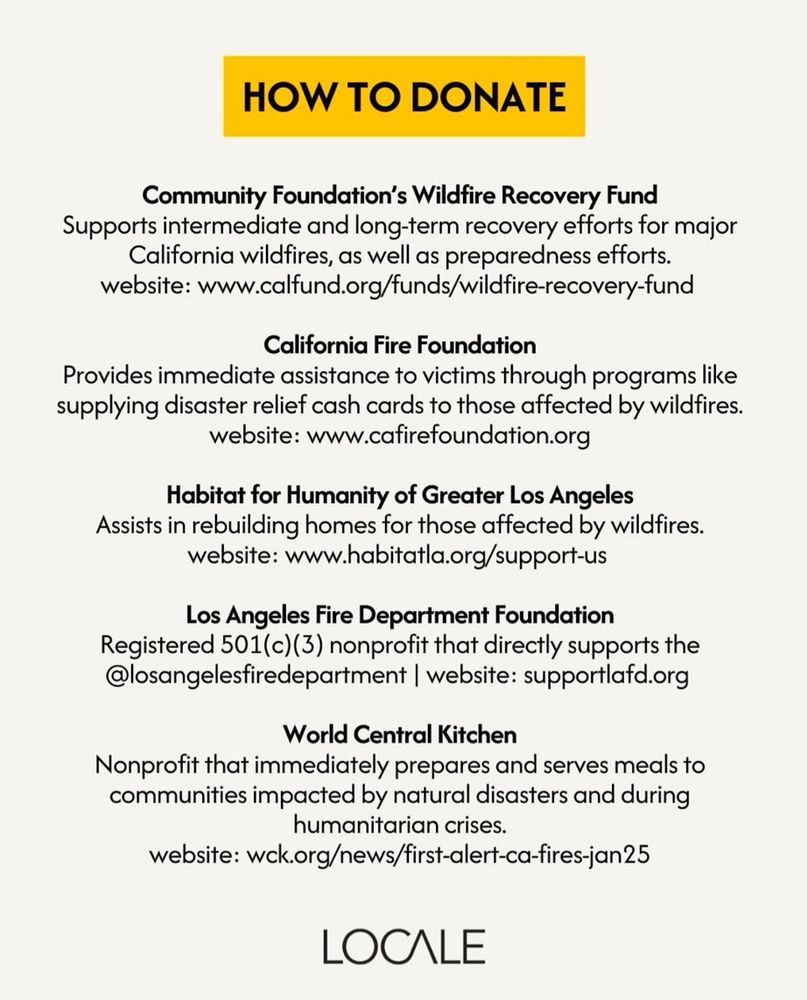 HOW TO DONATE

Community Foundation's Wildfire Recovery Fund
Supports intermediate and long-term recovery efforts for major California wildfires, as well as preparedness efforts.
website: www.calfund.org/funds/wildfire-recovery-fund

California Fire Foundation
Provides immediate assistance to victims through programs like supplying disaster relief cash cards to those affected by wildfires.
website: www.cafirefoundation.org

Habitat for Humanity of Greater Los Angeles
Assists in rebuilding homes for those affected by wildfires.
website: www.habitatla.org/support-us

Los Angeles Fire Department Foundation
Registered 501(c)(3) nonprofit that directly supports the @losangelesfiredepartment | website: supportlafd.org

World Central Kitchen
Nonprofit that immediately prepares and serves meals to communities impacted by natural disasters and during humanitarian crises.
website: wck.org/news/first-alert-ca-fires-jan25

LOCALE